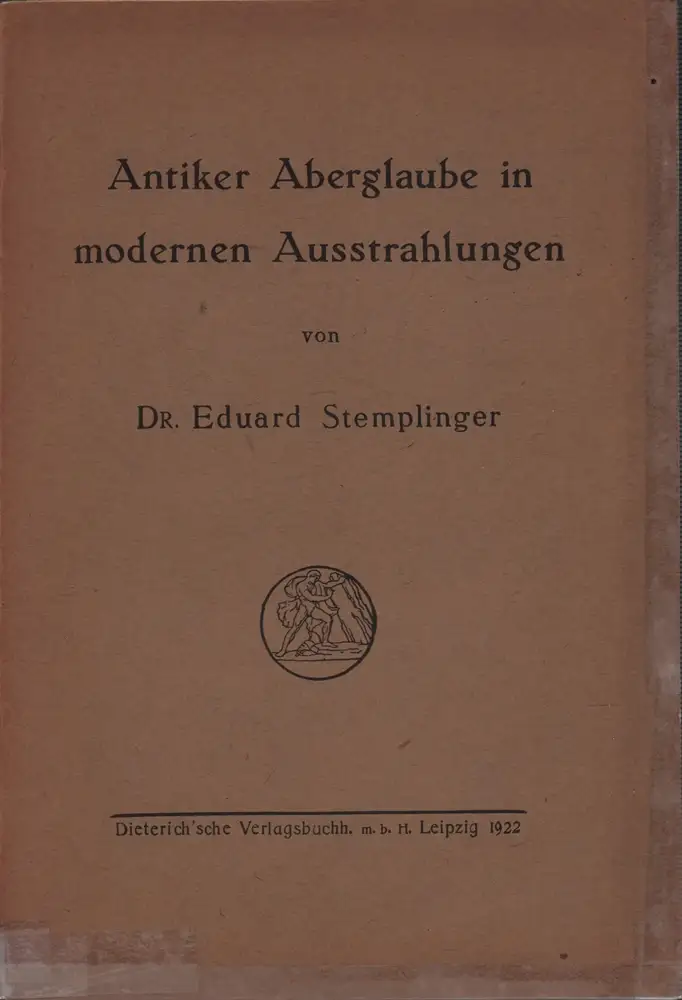 Antiker Aberglaube in modernen Ausstrahlungen

von

Dr. Eduard Stemplinger

Dieterich'sche Verlagsbuchh. m. b. H. Leipzig 1922